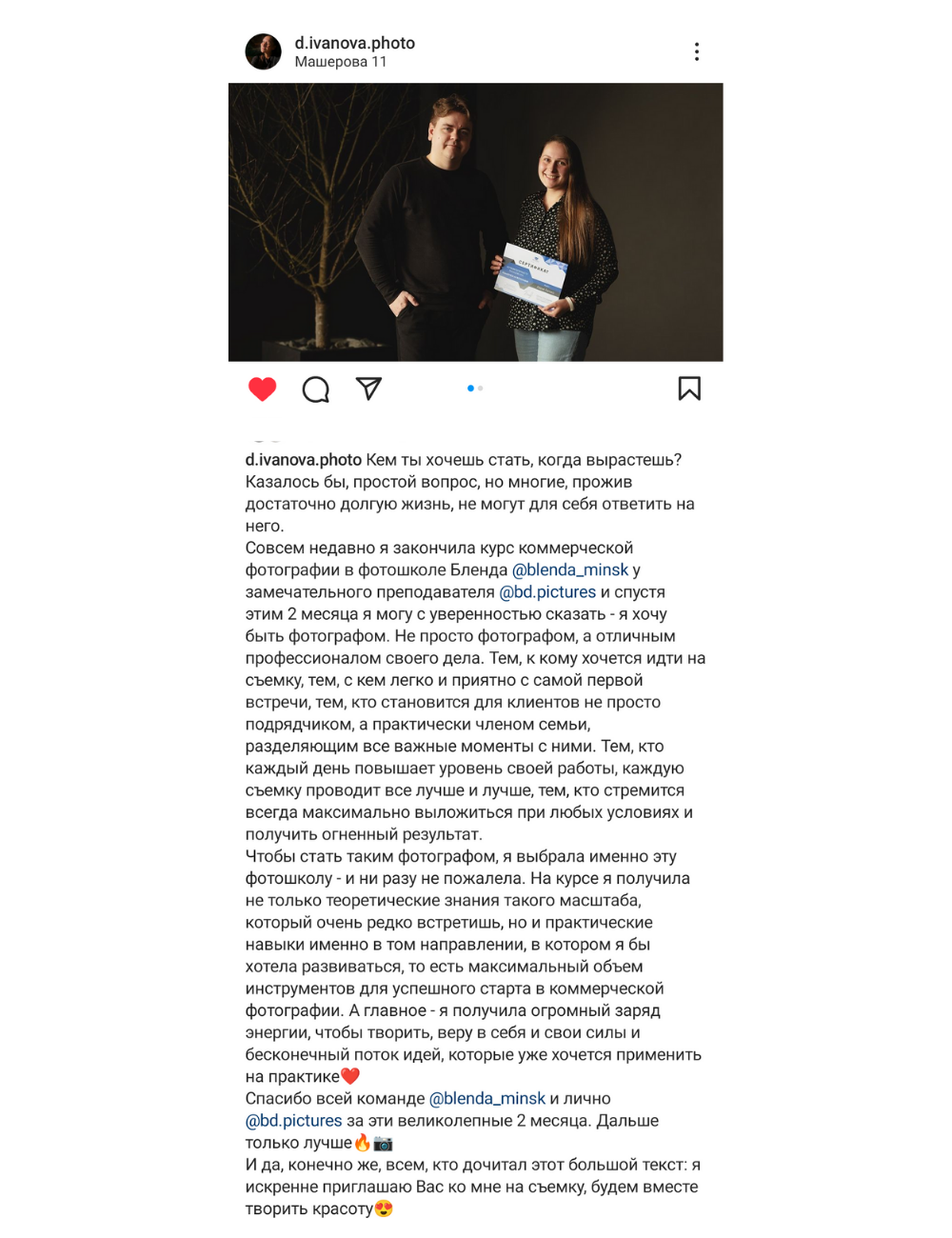 d.ivanova.photo
Машерова 11

СЕРТИФИКАТ

d.ivanova.photo Кем ты хочешь стать, когда вырастешь? Казалось бы, простой вопрос, но многие, прожив достаточно долгую жизнь, не могут для себя ответить на него.
Совсем недавно я закончила курс коммерческой фотографии в фотошколе Бленда @blenda_minsk у замечательного преподавателя @bd.pictures и спустя этим 2 месяца я могу с уверенностью сказать - я хочу быть фотографом. Не просто фотографом, а отличным профессионалом своего дела. Тем, к кому хочется идти на съемку, тем, с кем легко и приятно с самой первой встречи, тем, кто становится для клиентов не просто подрядчиком, а практически членом семьи, разделяющим все важные моменты с ними. Тем, кто каждый день повышает уровень своей работы, каждую съемку проводит все лучше и лучше, тем, кто стремится всегда максимально выложиться при любых условиях и получить огненный результат.
Чтобы стать таким фотографом, я выбрала именно эту фотошколу - и ни разу не пожалела. На курсе я получила не только теоретические знания такого масштаба, который очень редко встретишь, но и практические навыки именно в том направлении, в котором я бы хотела развиваться, то есть максимальный объем инструментов для успешного старта в коммерческой фотографии. А главное - я получила огромный заряд энергии, чтобы творить, веру в себя и свои силы и бесконечный поток идей, которые уже хочется применить на практике❤️
Спасибо всей команде @blenda_minsk и лично @bd.pictures за эти великолепные 2 месяца. Дальше только лучше🔥📷
И да, конечно же, всем, кто дочитал этот большой текст: я искренне приглашаю Вас ко мне на съемку, будем вместе творить красоту😍